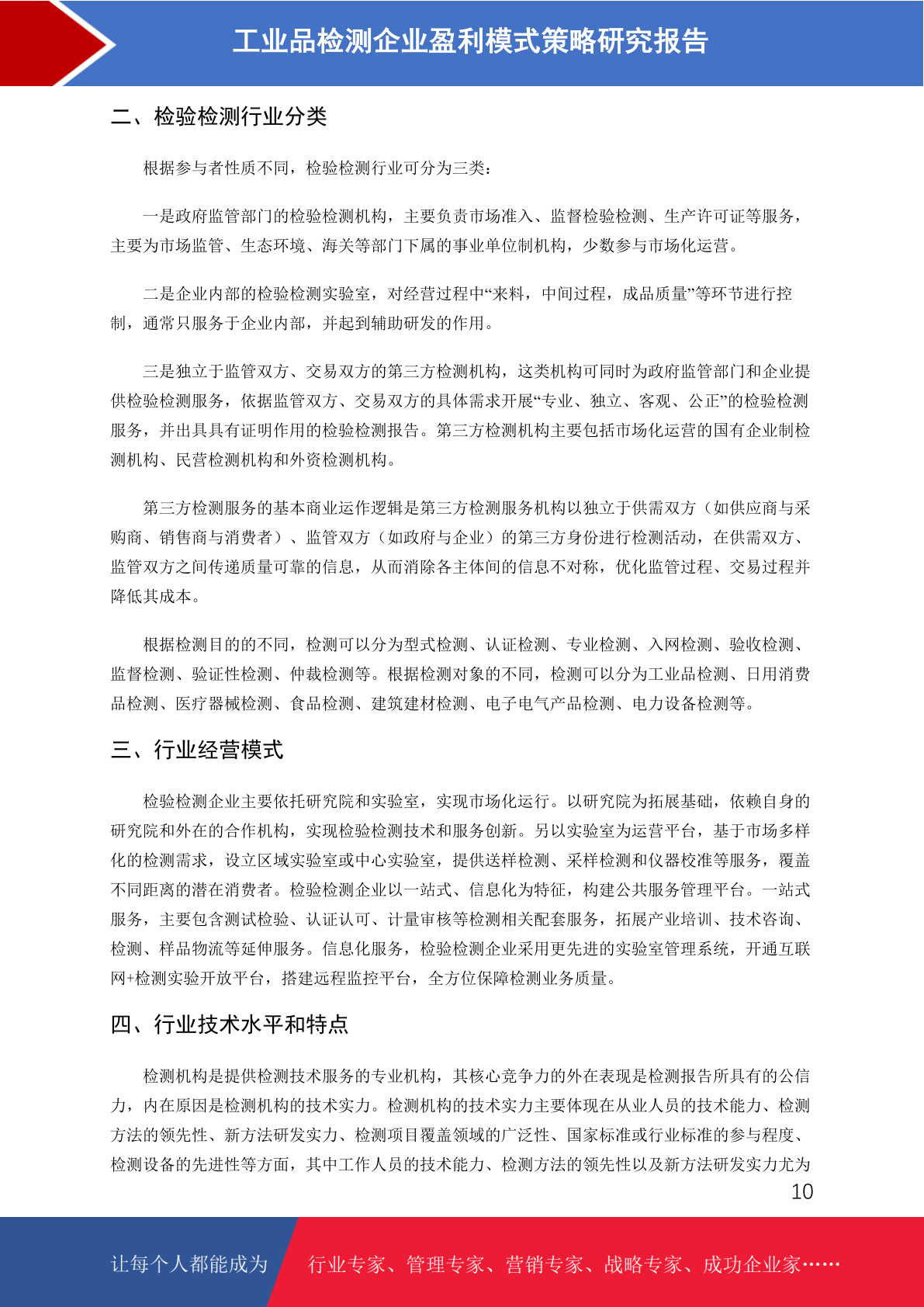 工业品检测企业盈利模式策略研究报告

二、检验检测行业分类

根据参与者性质不同，检验检测行业可分为三类：

一是政府监管部门的检验检测机构，主要负责市场准入、监督检验检测、生产许可证等服务，主要为市场监管、生态环境、海关等部门下属的事业单位制机构，少数参与市场化运营。

二是企业内部的检验检测实验室，对经营过程中“来料，中间过程，成品质量”等环节进行控制，通常只服务于企业内部，并起到辅助研发的作用。

三是独立于监管双方、交易双方的第三方检测机构，这类机构可同时为政府监管部门和企业提供检验检测服务，依据监管双方、交易双方的具体需求开展“专业、独立、客观、公正”的检验检测服务，并出具具有证明作用的检验检测报告。第三方检测机构主要包括市场化运营的国有企业制检测机构、民营检测机构和外资检测机构。

第三方检测服务的基本商业运作逻辑是第三方检测服务机构以独立于供需双方（如供应商与采购商、销售商与消费者）、监管双方（如政府与企业）的第三方身份进行检测活动，在供需双方、监管双方之间传递质量可靠的信息，从而消除各主体间的信息不对称，优化监管过程、交易过程并降低其成本。

根据检测目的的不同，检测可以分为型式检测、认证检测、专业检测、入网检测、验收检测、监督检测、验证性检测、仲裁检测等。根据检测对象的不同，检测可以分为工业品检测、日用消费品检测、医疗器械检测、食品检测、建筑建材检测、电子电气产品检测、电力设备检测等。

三、行业经营模式

检验检测企业主要依托研究院和实验室，实现市场化运行。以研究院为拓展基础，依赖自身的研究院和外在的合作机构，实现检验检测技术和服务创新。另以实验室为运营平台，基于市场多样化的检测需求，设立区域实验室或中心实验室，提供送样检测、采样检测和仪器校准等服务，覆盖不同距离的潜在消费者。检验检测企业以一站式、信息化为特征，构建公共服务管理平台。一站式服务，主要包含测试检验、认证认可、计量审核等检测相关配套服务，拓展产业培训、技术咨询、检测、样品物流等延伸服务。信息化服务，检验检测企业采用更先进的实验室管理系统，开通互联网+检测实验开放平台，搭建远程监控平台，全方位保障检测业务质量。

四、行业技术水平和特点

检测机构是提供检测技术服务的专业机构，其核心竞争力的外在表现是检测报告所具有的公信力，内在原因是检测机构的技术实力。检测机构的技术实力主要体现在从业人员的技术能力、检测方法的领先性、新方法研发实力、检测项目覆盖领域的广泛性、国家标准或行业标准的参与程度、检测设备的先进性等方面，其中工作人员的技术能力、检测方法的领先性以及新方法研发实力尤为

10

让每个人都能成为 行业专家、管理专家、营销专家、战略专家、成功企业家……